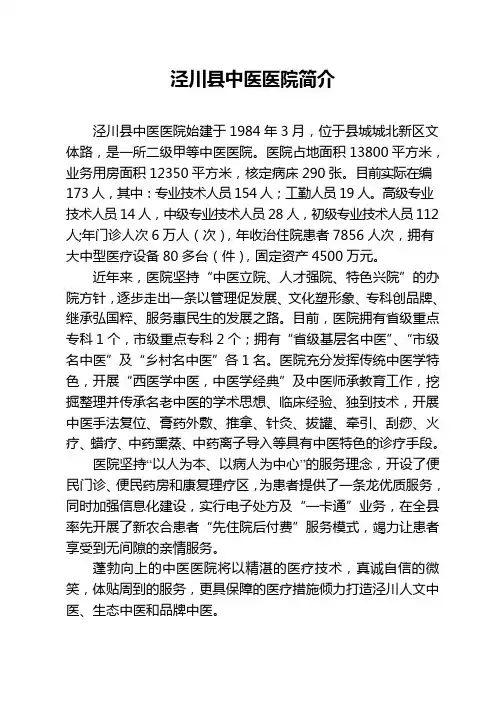 泾川县中医医院简介

泾川县中医医院始建于 1984 年 3 月，位于县城城北新区文体路，是一所二级甲等中医医院。医院占地面积 13800 平方米，业务用房面积 12350 平方米，核定病床 290 张。目前实际在编 173 人，其中：专业技术人员 154 人；工勤人员 19 人。高级专业技术人员 14 人，中级专业技术人员 28 人，初级专业技术人员 112 人;年门诊人次 6 万人（次），年收治住院患者 7856 人次，拥有大中型医疗设备 80 多台（件），固定资产 4500 万元。

近年来，医院坚持“中医立院、人才强院、特色兴院”的办院方针，逐步走出一条以管理促发展、文化塑形象、专科创品牌、继承弘国粹、服务惠民生的发展之路。目前，医院拥有省级重点专科 1 个，市级重点专科 2 个；拥有“省级基层名中医”、“市级名中医”及“乡村名中医”各 1 名。医院充分发挥传统中医学特色，开展“西医学中医，中医学经典”及中医师承教育工作，挖掘整理并传承名老中医的学术思想、临床经验、独到技术，开展中医手法复位、膏药外敷、推拿、针灸、拔罐、牵引、刮痧、火疗、蜡疗、中药熏蒸、中药离子导入等具有中医特色的诊疗手段。

医院坚持“以人为本、以病人为中心”的服务理念，开设了便民门诊、便民药房和康复理疗区，为患者提供了一条龙优质服务，同时加强信息化建设，实行电子处方及“一卡通”业务，在全县率先开展了新农合患者“先住院后付费”服务模式，竭力让患者享受到无间隙的亲情服务。

蓬勃向上的中医医院将以精湛的医疗技术，真诚自信的微笑，体贴周到的服务，更具保障的医疗措施倾力打造泾川人文中医、生态中医和品牌中医。